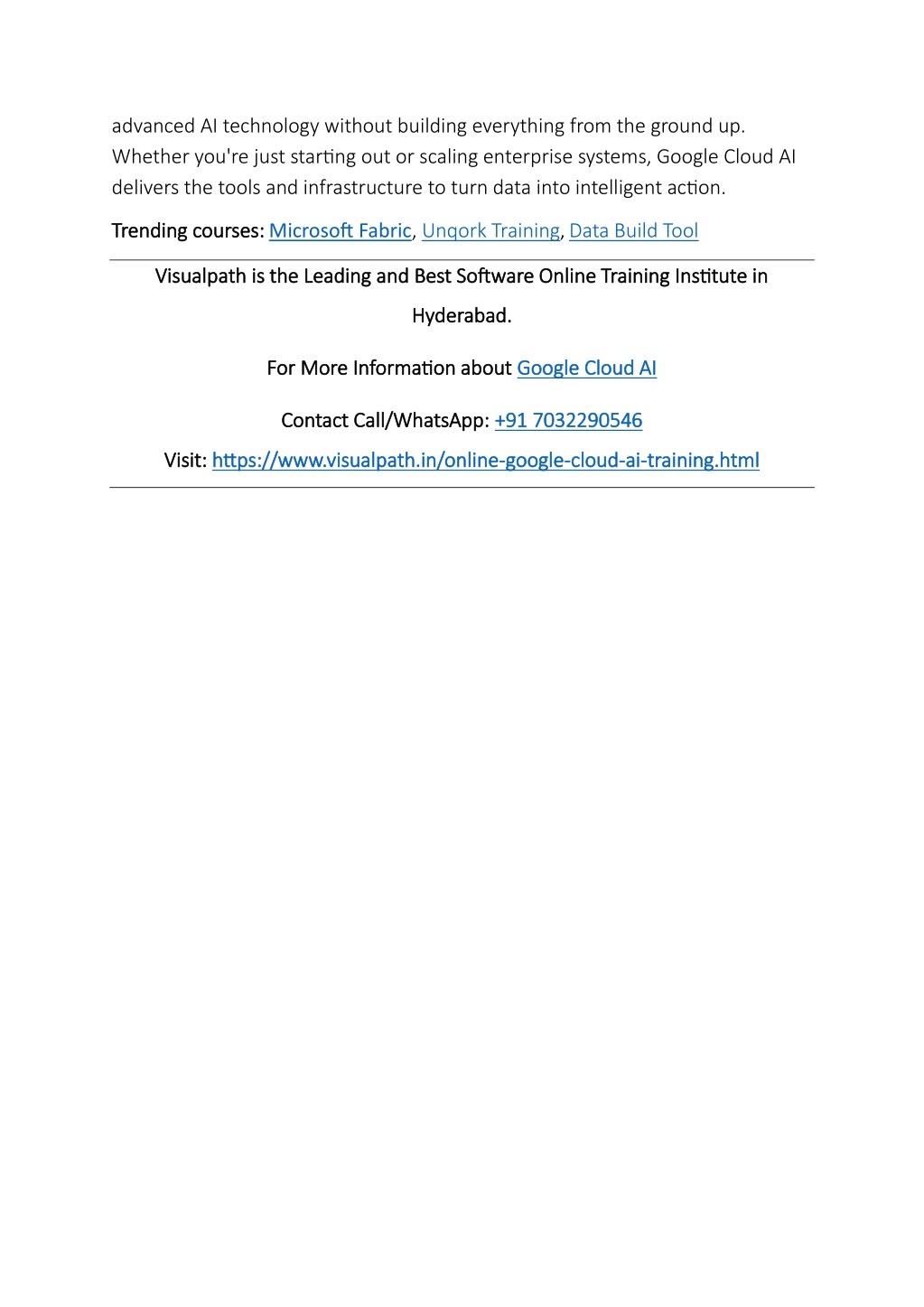 advanced AI technology without building everything from the ground up. Whether you're just starting out or scaling enterprise systems, Google Cloud AI delivers the tools and infrastructure to turn data into intelligent action.

Trending courses: Microsoft Fabric, Unqork Training, Data Build Tool

Visualpath is the Leading and Best Software Online Training Institute in Hyderabad.

For More Information about Google Cloud AI

Contact Call/WhatsApp: +91 7032290546

Visit: https://www.visualpath.in/online-google-cloud-ai-training.html